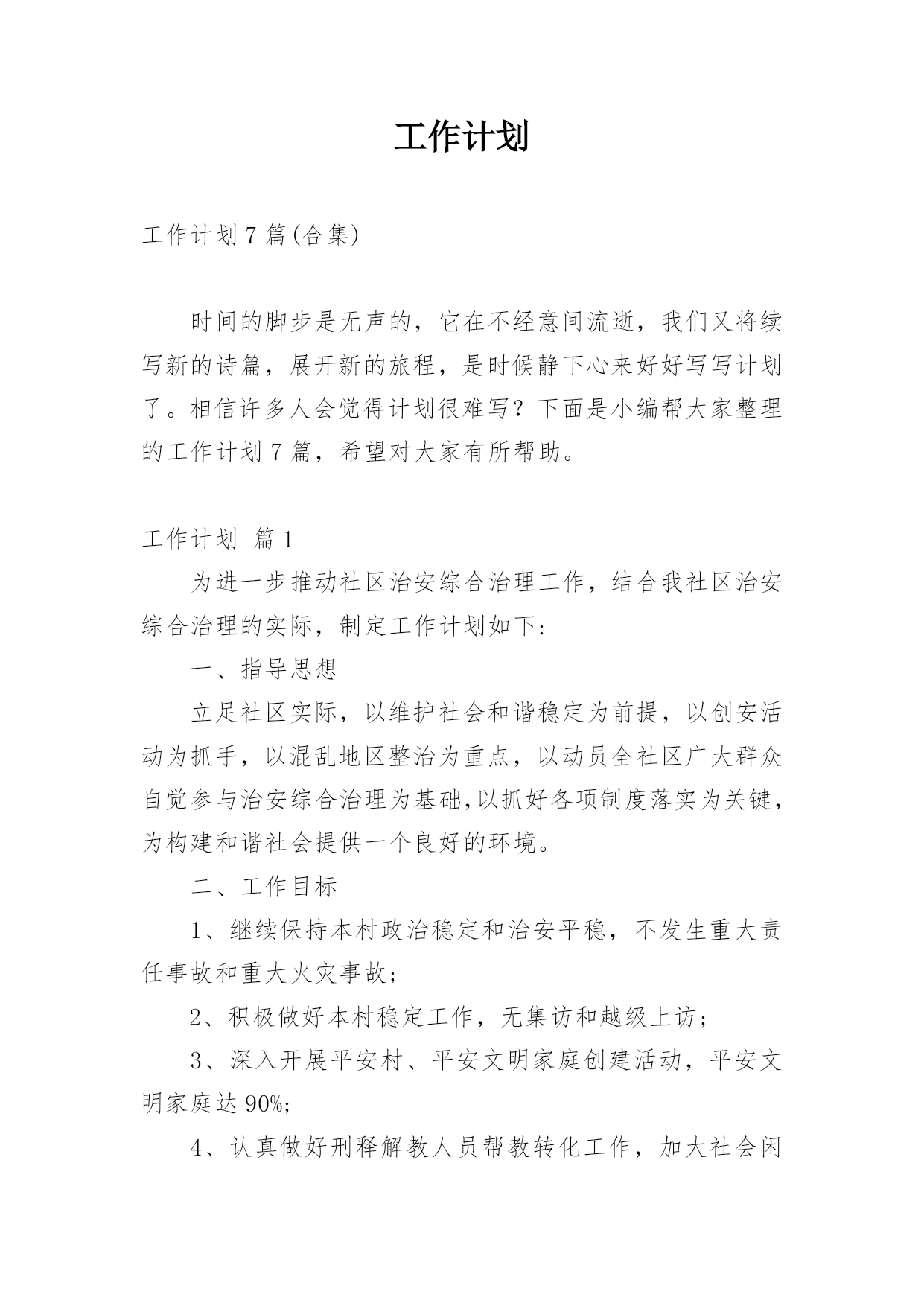 工作计划

工作计划 7 篇(合集)

时间的脚步是无声的，它在不经意间流逝，我们又将续写新的诗篇，展开新的旅程，是时候静下心来好好写写计划了。相信许多人会觉得计划很难写？下面是小编帮大家整理的工作计划 7 篇，希望对大家有所帮助。

工作计划 篇 1

为进一步推动社区治安综合治理工作，结合我社区治安综合治理的实际，制定工作计划如下:

一、指导思想

立足社区实际，以维护社会和谐稳定为前提，以创安活动为抓手，以混乱地区整治为重点，以动员全社区广大群众自觉参与治安综合治理为基础,以抓好各项制度落实为关键，为构建和谐社会提供一个良好的环境。

二、工作目标

1、继续保持本村政治稳定和治安平稳，不发生重大责任事故和重大火灾事故;

2、积极做好本村稳定工作，无集访和越级上访;

3、深入开展平安村、平安文明家庭创建活动，平安文明家庭达 90%;

4、认真做好刑释解教人员帮教转化工作，加大社会闲